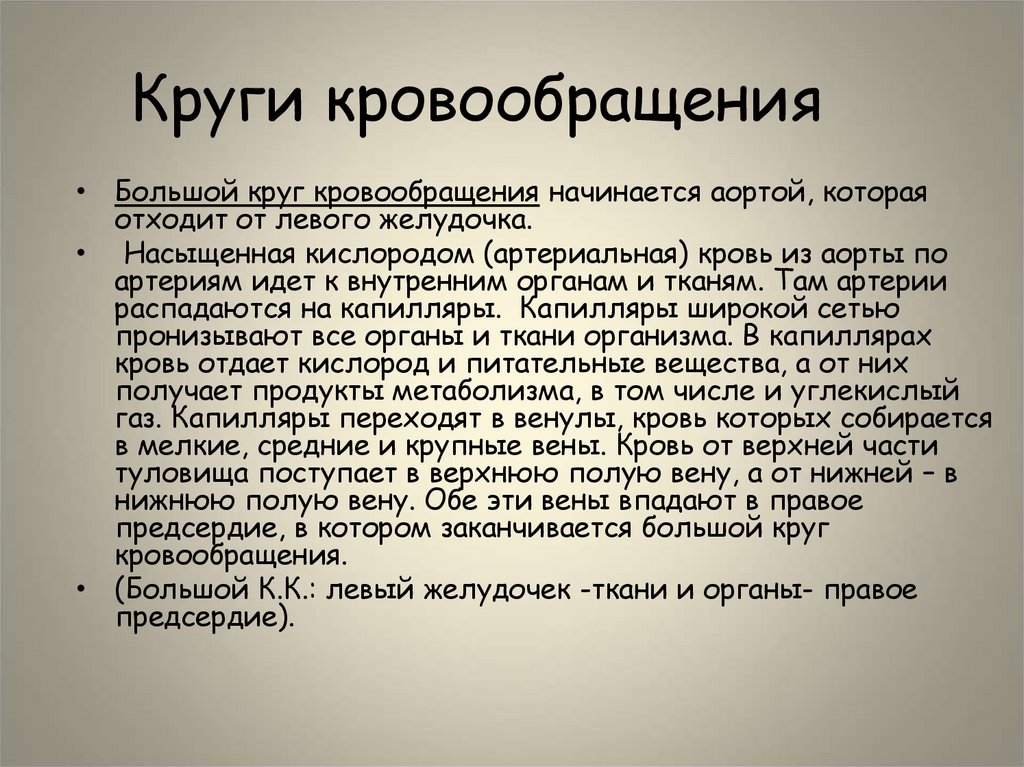 Круги кровообращения

• Большой круг кровообращения начинается аортой, которая отходит от левого желудочка.

• Насыщенная кислородом (артериальная) кровь из аорты по артериям идет к внутренним органам и тканям. Там артерии распадаются на капилляры. Капилляры широкой сетью пронизывают все органы и ткани организма. В капиллярах кровь отдает кислород и питательные вещества, а от них получает продукты метаболизма, в том числе и углекислый газ. Капилляры переходят в венулы, кровь которых собирается в мелкие, средние и крупные вены. Кровь от верхней части туловища поступает в верхнюю полую вену, а от нижней – в нижнюю полую вену. Обе эти вены впадают в правое предсердие, в котором заканчивается большой круг кровообращения.

• (Большой К.К.: левый желудочек -ткани и органы- правое предсердие).